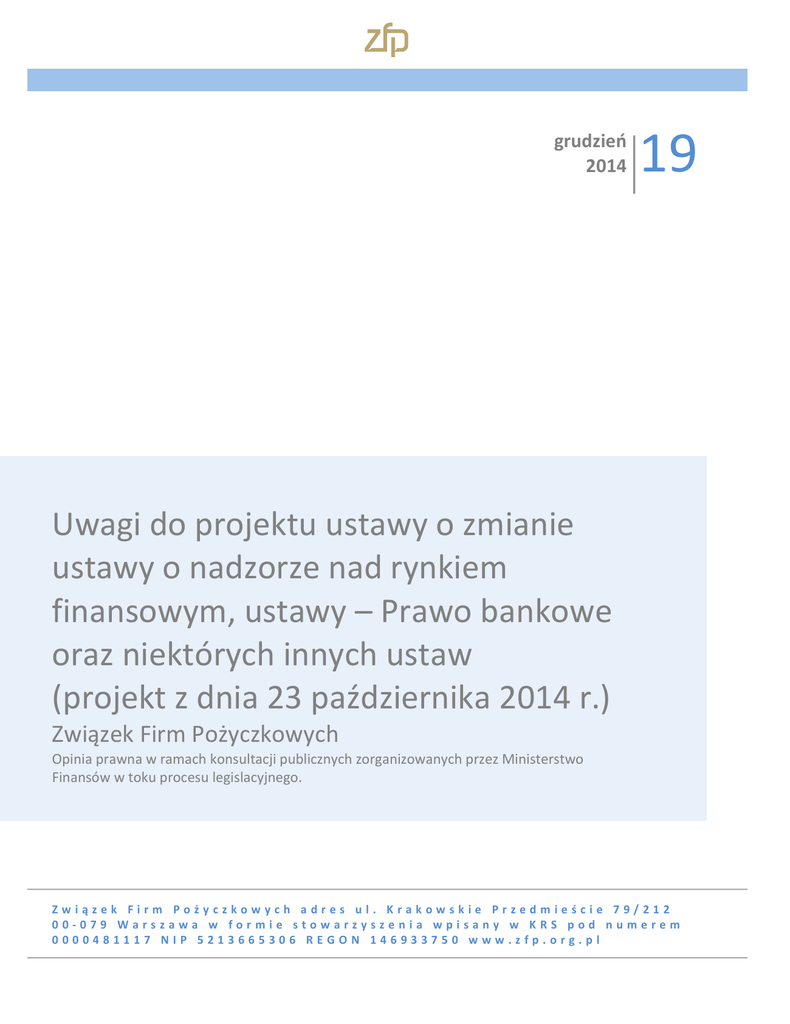 zfp

grudzień 2014

19

Uwagi do projektu ustawy o zmianie ustawy o nadzorze nad rynkiem finansowym, ustawy – Prawo bankowe oraz niektórych innych ustaw (projekt z dnia 23 października 2014 r.)

Związek Firm Pożyczkowych

Opinia prawna w ramach konsultacji publicznych zorganizowanych przez Ministerstwo Finansów w toku procesu legislacyjnego.

Związek Firm Pożyczkowych adres ul. Krakowskie Przedmieście 79/212 00-079 Warszawa w formie stowarzyszenia wpisany w KRS pod numerem 0000481117 NIP 5213665306 REGON 146933750 www.zfp.org.pl